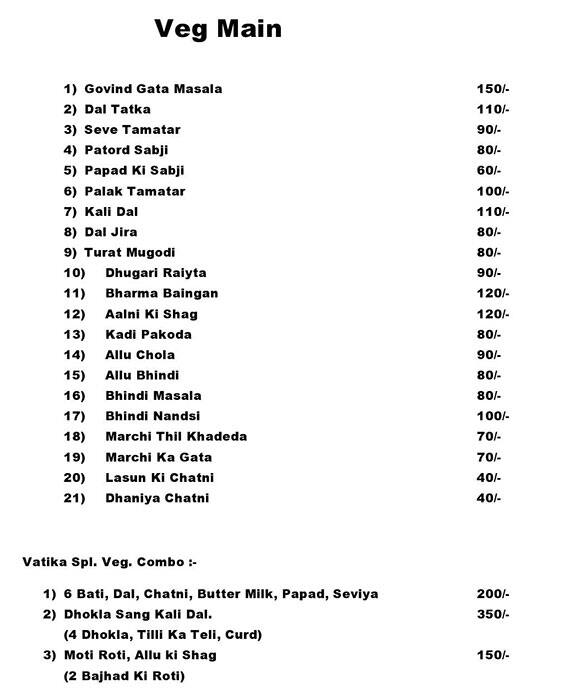 Veg Main

| | |
|---|---|
| 1) Govind Gata Masala | 150/- |
| 2) Dal Tatka | 110/- |
| 3) Seve Tamatar | 90/- |
| 4) Patord Sabji | 80/- |
| 5) Papad Ki Sabji | 60/- |
| 6) Palak Tamatar | 100/- |
| 7) Kali Dal | 110/- |
| 8) Dal Jira | 80/- |
| 9) Turat Mugodi | 80/- |
| 10) Dhugari Raiyta | 90/- |
| 11) Bharma Baingan | 120/- |
| 12) Aalni Ki Shag | 120/- |
| 13) Kadi Pakoda | 80/- |
| 14) Allu Chola | 90/- |
| 15) Allu Bhindi | 80/- |
| 16) Bhindi Masala | 80/- |
| 17) Bhindi Nandsi | 100/- |
| 18) Marchi Thil Khadeda | 70/- |
| 19) Marchi Ka Gata | 70/- |
| 20) Lasun Ki Chatni | 40/- |
| 21) Dhaniya Chatni | 40/- |

Vatika Spl. Veg. Combo :-

| | |
|---|---|
| 1) 6 Bati, Dal, Chatni, Butter Milk, Papad, Seviya | 200/- |
| 2) Dhokla Sang Kali Dal. (4 Dhokla, Tilli Ka Teli, Curd) | 350/- |
| 3) Moti Roti, Allu ki Shag (2 Bajhad Ki Roti) | 150/- |